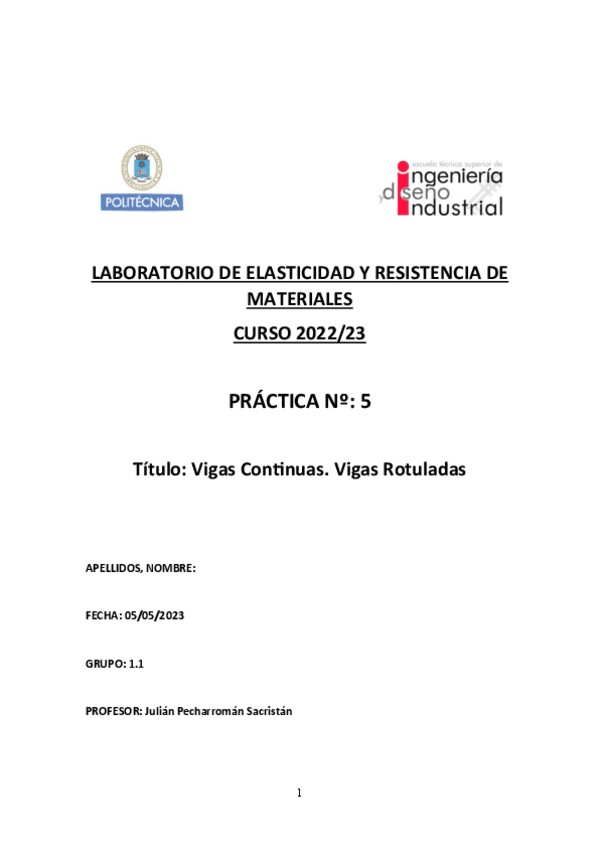 POLITÉCNICA

escuela técnica superior de ingeniería y diseño industrial

LABORATORIO DE ELASTICIDAD Y RESISTENCIA DE MATERIALES

CURSO 2022/23

PRÁCTICA Nº: 5

Título: Vigas Continuas. Vigas Rotuladas

APELLIDOS, NOMBRE:

FECHA: 05/05/2023

GRUPO: 1.1

PROFESOR: Julián Pecharromán Sacristán

1